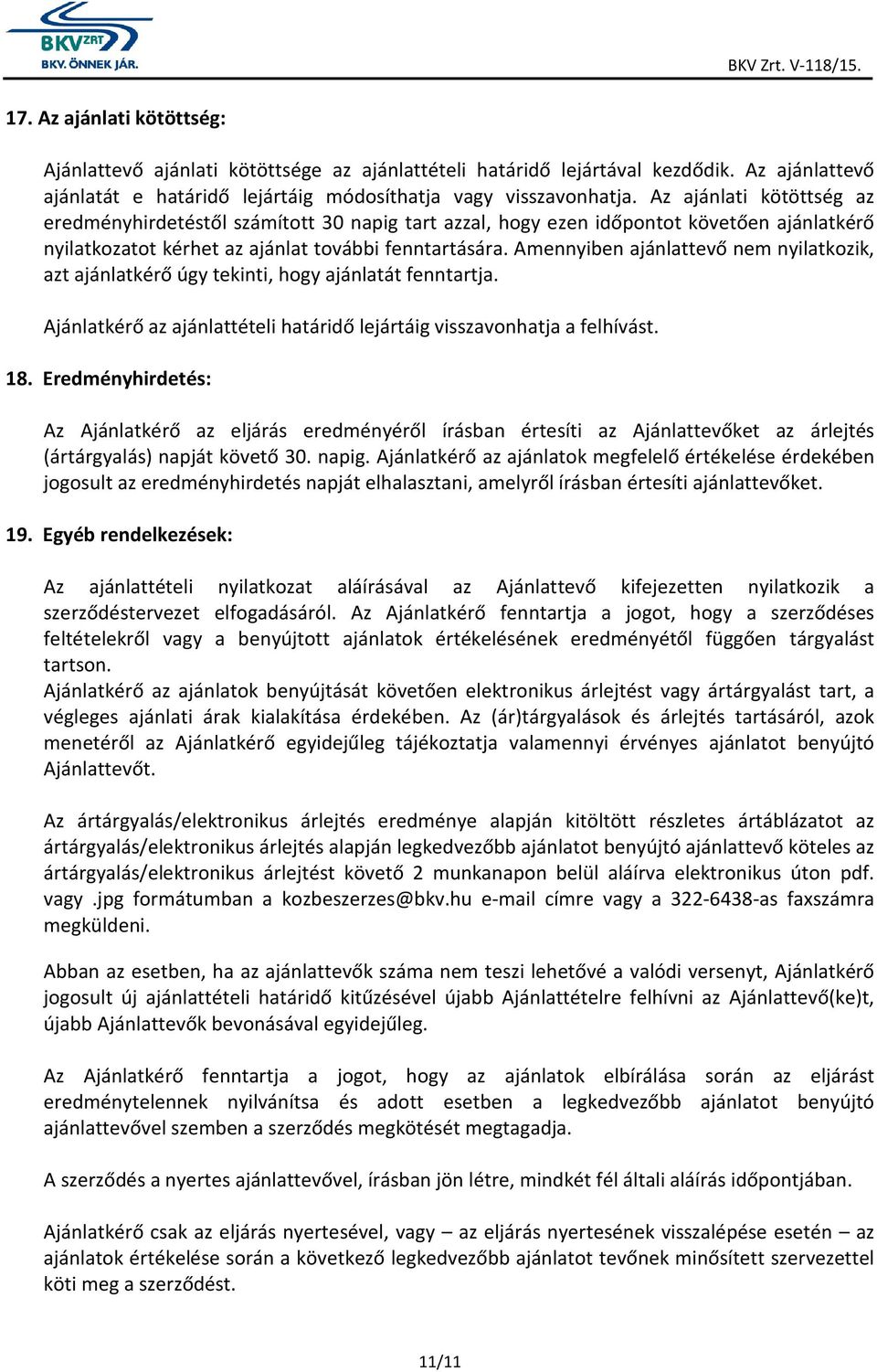 BKV ZRT BKV. ÖNNEK JÁR.

BKV Zrt. V-118/15.

17. Az ajánlati kötöttség:

Ajánlattevő ajánlati kötöttsége az ajánlattételi határidő lejártával kezdődik. Az ajánlattevő ajánlatát e határidő lejártáig módosíthatja vagy visszavonhatja. Az ajánlati kötöttség az eredményhirdetéstől számított 30 napig tart azzal, hogy ezen időpontot követően ajánlatkérő nyilatkozatot kérhet az ajánlat további fenntartására. Amennyiben ajánlattevő nem nyilatkozik, azt ajánlatkérő úgy tekinti, hogy ajánlatát fenntartja.

Ajánlatkérő az ajánlattételi határidő lejártáig visszavonhatja a felhívást.

18. Eredményhirdetés:

Az Ajánlatkérő az eljárás eredményéről írásban értesíti az Ajánlattevőket az árlejtés (ártárgyalás) napját követő 30. napig. Ajánlatkérő az ajánlatok megfelelő értékelése érdekében jogosult az eredményhirdetés napját elhalasztani, amelyről írásban értesíti ajánlattevőket.

19. Egyéb rendelkezések:

Az ajánlattételi nyilatkozat aláírásával az Ajánlattevő kifejezetten nyilatkozik a szerződéstervezet elfogadásáról. Az Ajánlatkérő fenntartja a jogot, hogy a szerződéses feltételekről vagy a benyújtott ajánlatok értékelésének eredményétől függően tárgyalást tartson.
Ajánlatkérő az ajánlatok benyújtását követően elektronikus árlejtést vagy ártárgyalást tart, a végleges ajánlati árak kialakítása érdekében. Az (ár)tárgyalások és árlejtés tartásáról, azok menetéről az Ajánlatkérő egyidejűleg tájékoztatja valamennyi érvényes ajánlatot benyújtó Ajánlattevőt.

Az ártárgyalás/elektronikus árlejtés eredménye alapján kitöltött részletes ártáblázatot az ártárgyalás/elektronikus árlejtés alapján legkedvezőbb ajánlatot benyújtó ajánlattevő köteles az ártárgyalás/elektronikus árlejtést követő 2 munkanapon belül aláírva elektronikus úton pdf. vagy .jpg formátumban a kozbeszerzes@bkv.hu e-mail címre vagy a 322-6438-as faxszámra megküldeni.

Abban az esetben, ha az ajánlattevők száma nem teszi lehetővé a valódi versenyt, Ajánlatkérő jogosult új ajánlattételi határidő kitűzésével újabb Ajánlattételre felhívni az Ajánlattevő(ke)t, újabb Ajánlattevők bevonásával egyidejűleg.

Az Ajánlatkérő fenntartja a jogot, hogy az ajánlatok elbírálása során az eljárást eredménytelennek nyilvánítsa és adott esetben a legkedvezőbb ajánlatot benyújtó ajánlattevővel szemben a szerződés megkötését megtagadja.

A szerződés a nyertes ajánlattevővel, írásban jön létre, mindkét fél általi aláírás időpontjában.

Ajánlatkérő csak az eljárás nyertesével, vagy – az eljárás nyertesének visszalépése esetén – az ajánlatok értékelése során a következő legkedvezőbb ajánlatot tevőnek minősített szervezettel köti meg a szerződést.

11/11